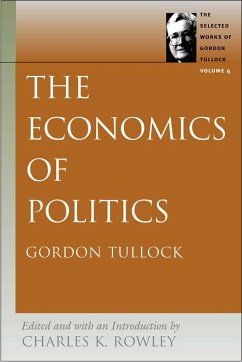 THE SELECTED WORKS OF GORDON TULLOCK
VOLUME 4

THE ECONOMICS OF POLITICS

GORDON TULLOCK

Edited and with an Introduction by
CHARLES K. ROWLEY